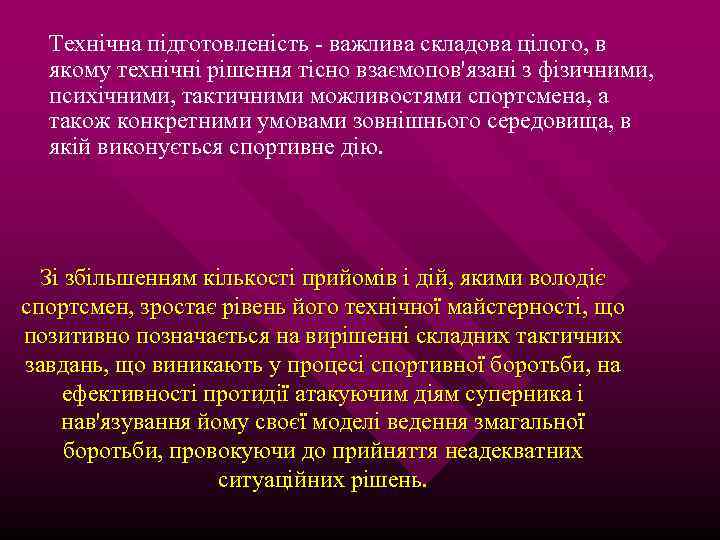 Технічна підготовленість - важлива складова цілого, в якому технічні рішення тісно взаємопов'язані з фізичними, психічними, тактичними можливостями спортсмена, а також конкретними умовами зовнішнього середовища, в якій виконується спортивне дію.

Зі збільшенням кількості прийомів і дій, якими володіє спортсмен, зростає рівень його технічної майстерності, що позитивно позначається на вирішенні складних тактичних завдань, що виникають у процесі спортивної боротьби, на ефективності протидії атакуючим діям суперника і нав'язування йому своєї моделі ведення змагальної боротьби, провокуючи до прийняття неадекватних ситуаційних рішень.